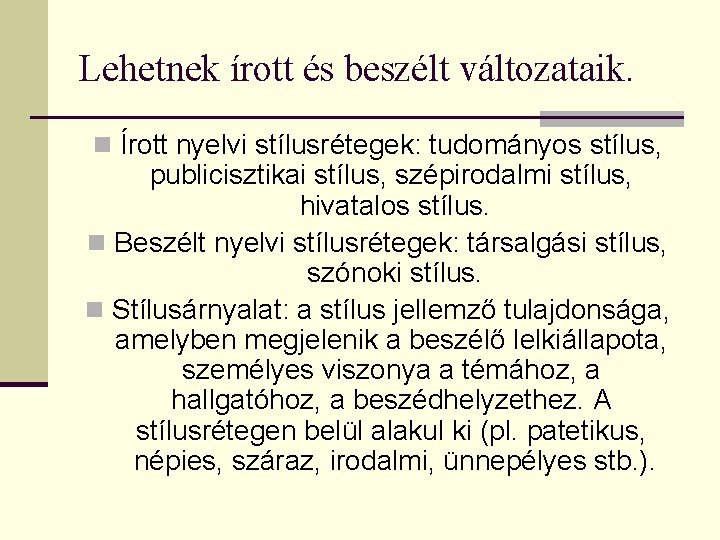 Lehetnek írott és beszélt változataik.

Írott nyelvi stílusrétegek: tudományos stílus, publicisztikai stílus, szépirodalmi stílus, hivatalos stílus.

Beszélt nyelvi stílusrétegek: társalgási stílus, szónoki stílus.

Stílusárnyalat: a stílus jellemző tulajdonsága, amelyben megjelenik a beszélő lelkiállapota, személyes viszonya a témához, a hallgatóhoz, a beszédhelyzethez. A stílusrétegen belül alakul ki (pl. patetikus, népies, száraz, irodalmi, ünnepélyes stb.).